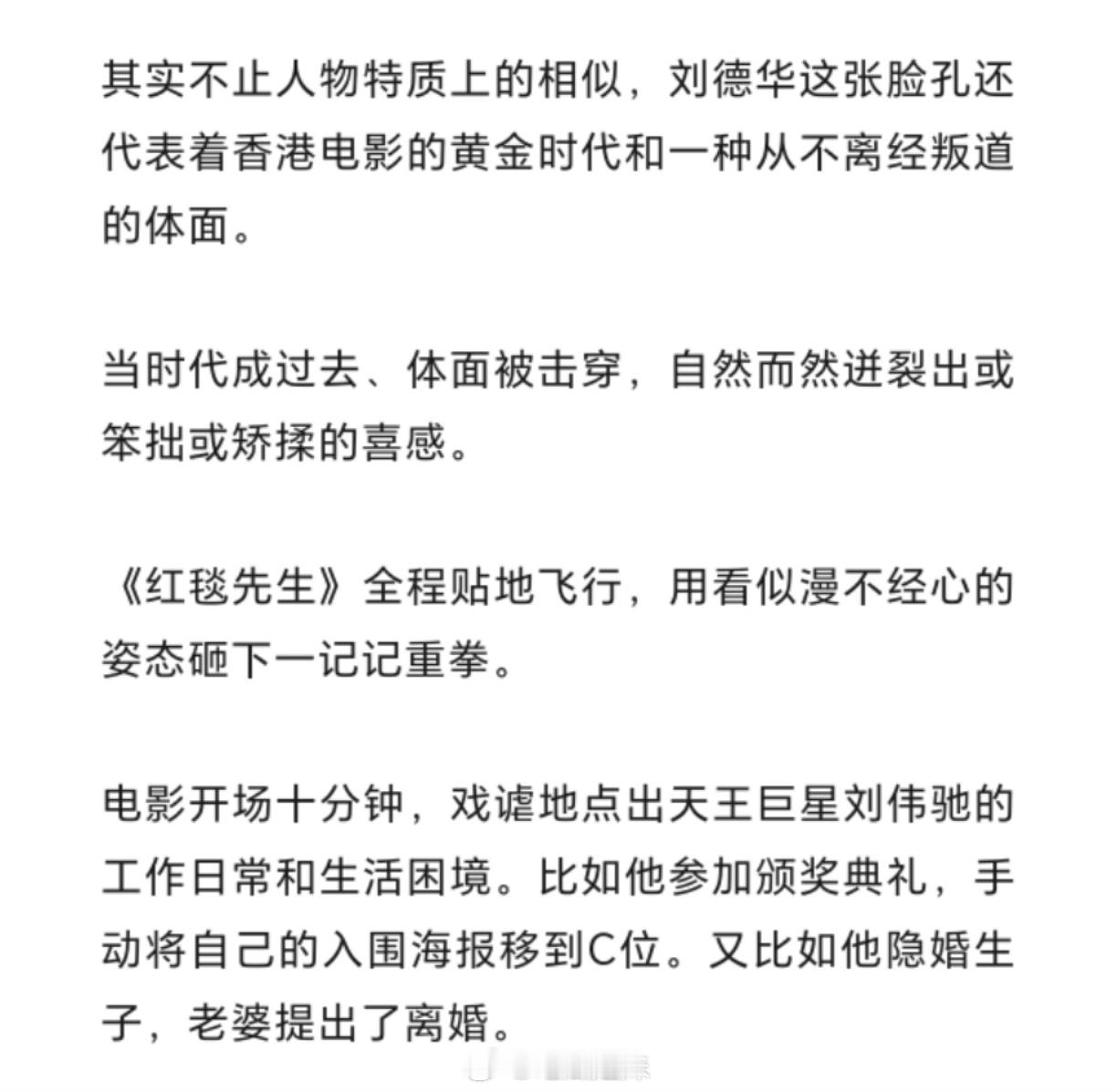 其实不止人物特质上的相似，刘德华这张脸孔还代表着香港电影的黄金时代和一种从不离经叛道的体面。

当时代成过去、体面被击穿，自然而然迸裂出或笨拙或矫揉的喜感。

《红毯先生》全程贴地飞行，用看似漫不经心的姿态砸下一记记重拳。

电影开场十分钟，戏谑地点出天王巨星刘伟驰的工作日常和生活困境。比如他参加颁奖典礼，手动将自己的入围海报移到C位。又比如他隐婚生子，老婆提出了离婚。